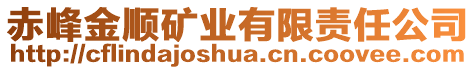 赤峰金顺矿业有限责任公司
http://cflindajoshua.cn.coovee.com